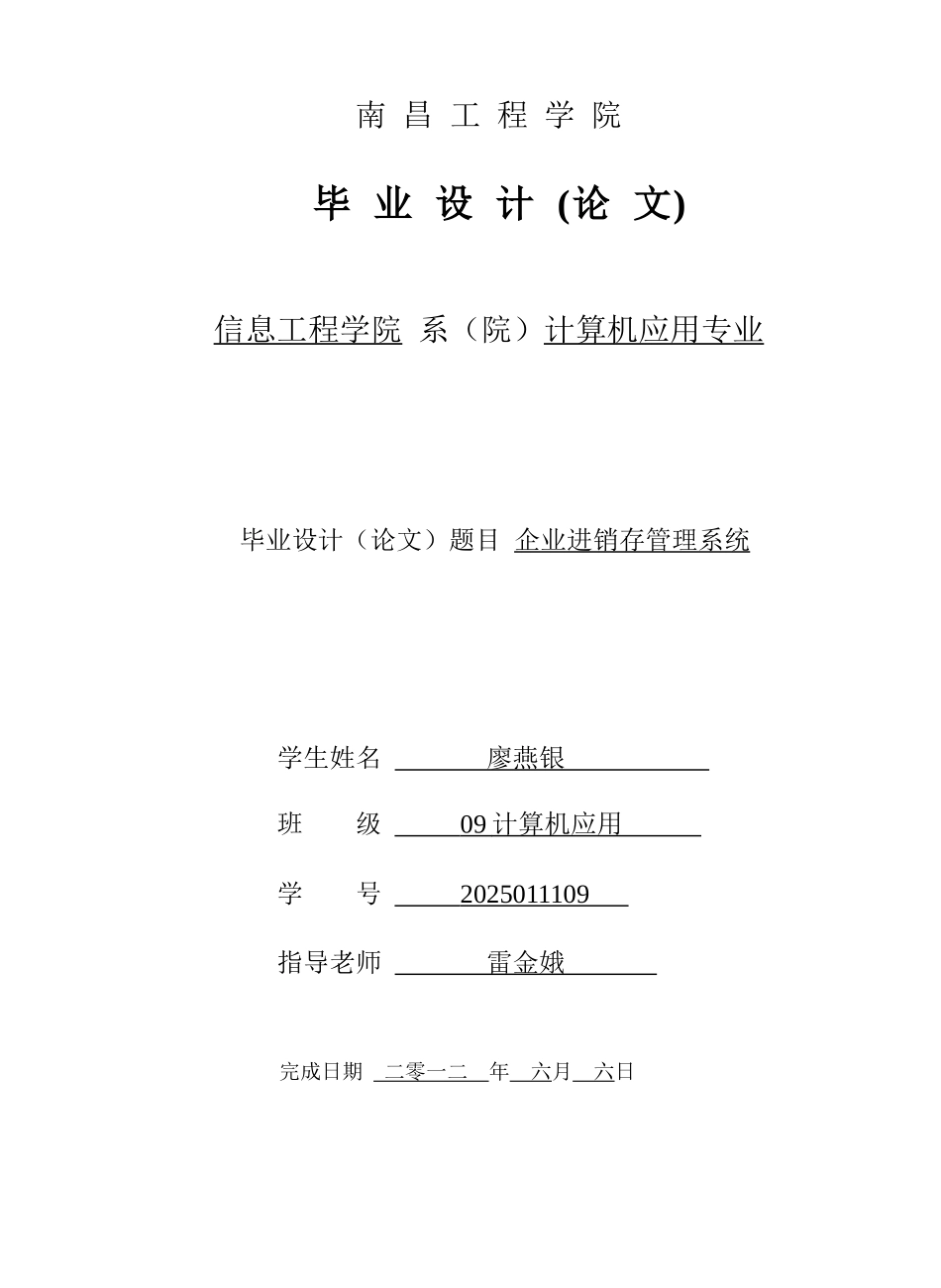 南 昌 工 程 学 院

毕 业 设 计 (论 文)

信息工程学院 系（院）计算机应用专业

毕业设计（论文）题目 企业进销存管理系统

学生姓名 廖燕银

班 级 09 计算机应用

学 号 2025011109

指导老师 雷金娥

完成日期 二零一二 年 六月 六日